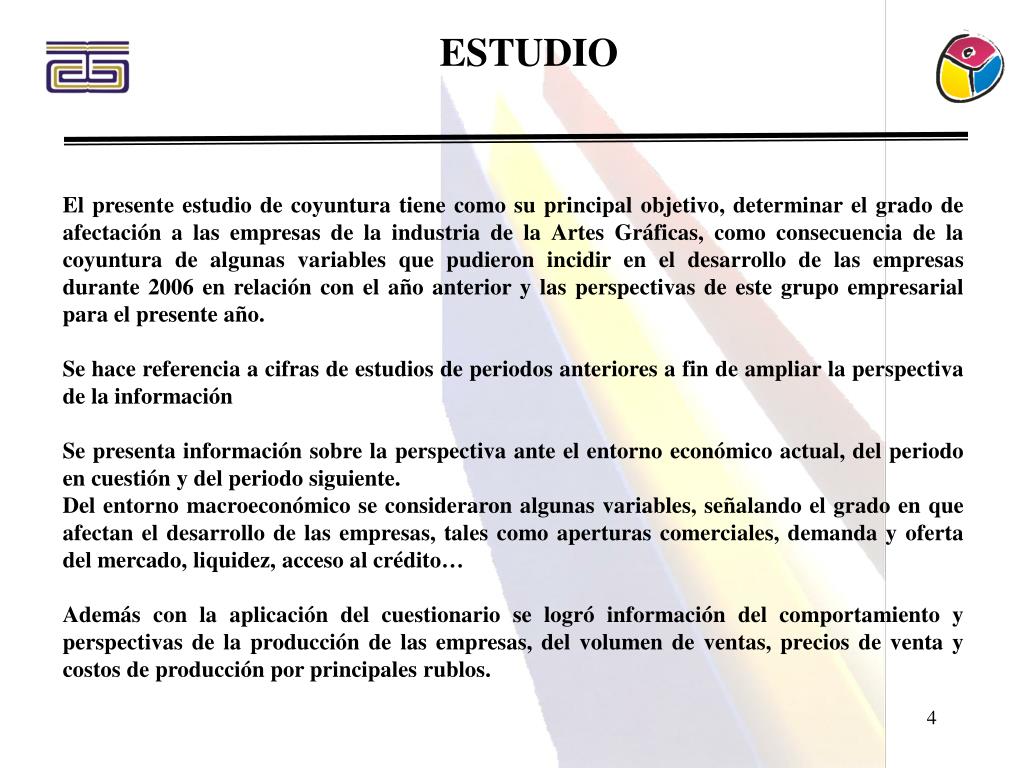 ESTUDIO

El presente estudio de coyuntura tiene como su principal objetivo, determinar el grado de afectación a las empresas de la industria de la Artes Gráficas, como consecuencia de la coyuntura de algunas variables que pudieron incidir en el desarrollo de las empresas durante 2006 en relación con el año anterior y las perspectivas de este grupo empresarial para el presente año.

Se hace referencia a cifras de estudios de periodos anteriores a fin de ampliar la perspectiva de la información

Se presenta información sobre la perspectiva ante el entorno económico actual, del periodo en cuestión y del periodo siguiente.
Del entorno macroeconómico se consideraron algunas variables, señalando el grado en que afectan el desarrollo de las empresas, tales como aperturas comerciales, demanda y oferta del mercado, liquidez, acceso al crédito…

Además con la aplicación del cuestionario se logró información del comportamiento y perspectivas de la producción de las empresas, del volumen de ventas, precios de venta y costos de producción por principales rublos.

4